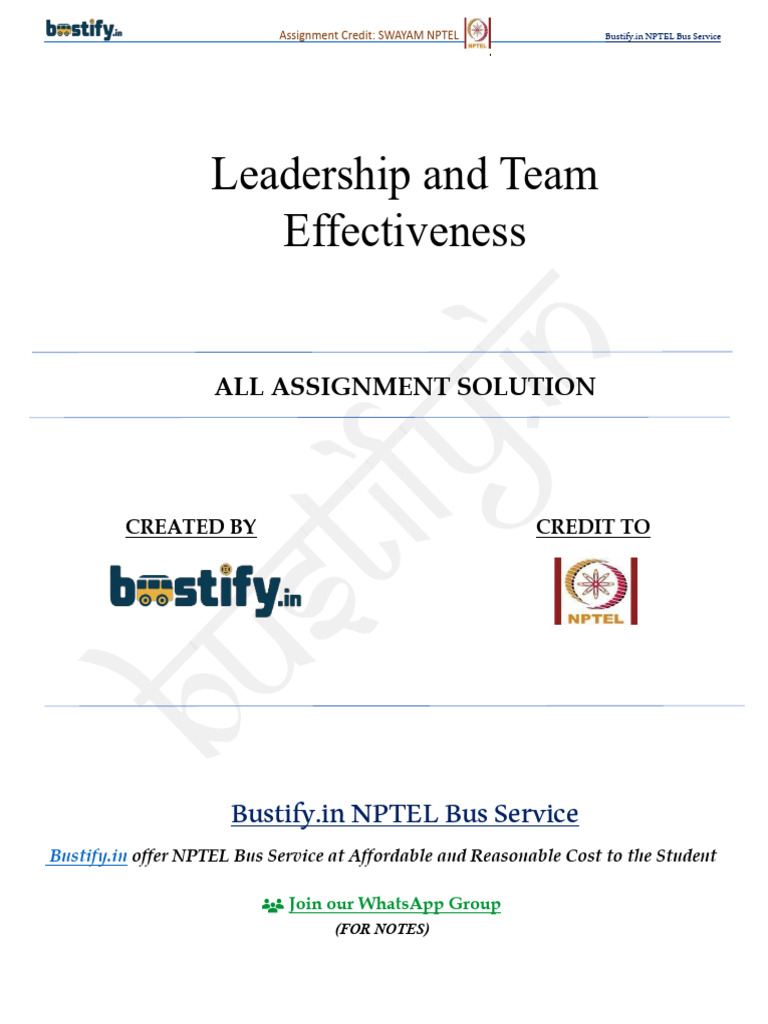 bustify.in Assignment Credit: SWAYAM NPTEL NPTEL Bustify.in NPTEL Bus Service

Leadership and Team Effectiveness

ALL ASSIGNMENT SOLUTION

CREATED BY

bustify.in

CREDIT TO

NPTEL

bustify.in

Bustify.in NPTEL Bus Service

Bustify.in offer NPTEL Bus Service at Affordable and Reasonable Cost to the Student

Join our WhatsApp Group
(FOR NOTES)